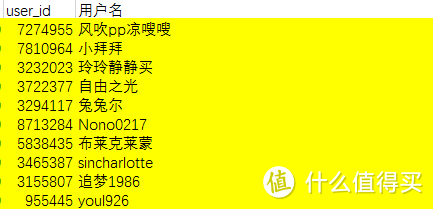 | user_id | 用户名 |
|---|---|
| 7274955 | 风吹pp凉嗖嗖 |
| 7810964 | 小拜拜 |
| 3232023 | 玲玲静静买 |
| 3722377 | 自由之光 |
| 3294117 | 兔兔尔 |
| 8713284 | Nono0217 |
| 5838435 | 布莱克莱蒙 |
| 3465387 | sincharlotte |
| 3155807 | 追梦1986 |
| 955445 | youl926 |

值 什么值得买